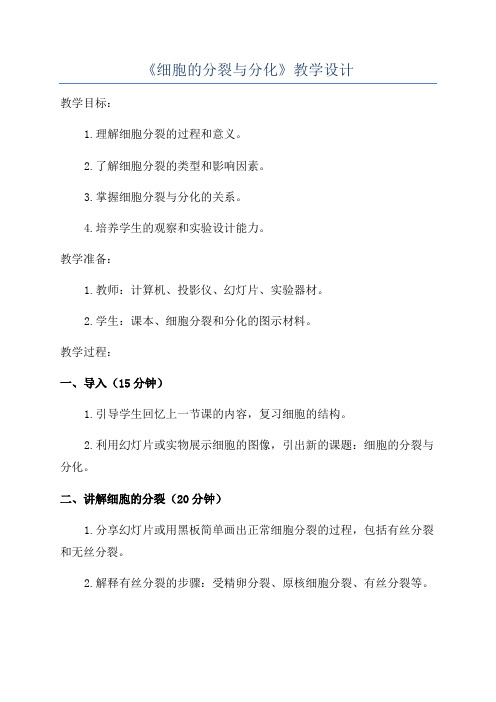 《细胞的分裂与分化》教学设计

教学目标：

1.理解细胞分裂的过程和意义。

2.了解细胞分裂的类型和影响因素。

3.掌握细胞分裂与分化的关系。

4.培养学生的观察和实验设计能力。

教学准备：

1.教师：计算机、投影仪、幻灯片、实验器材。

2.学生：课本、细胞分裂和分化的图示材料。

教学过程：

一、导入（15分钟）

1.引导学生回忆上一节课的内容，复习细胞的结构。

2.利用幻灯片或实物展示细胞的图像，引出新的课题：细胞的分裂与分化。

二、讲解细胞的分裂（20分钟）

1.分享幻灯片或用黑板简单画出正常细胞分裂的过程，包括有丝分裂和无丝分裂。

2.解释有丝分裂的步骤：受精卵分裂、原核细胞分裂、有丝分裂等。